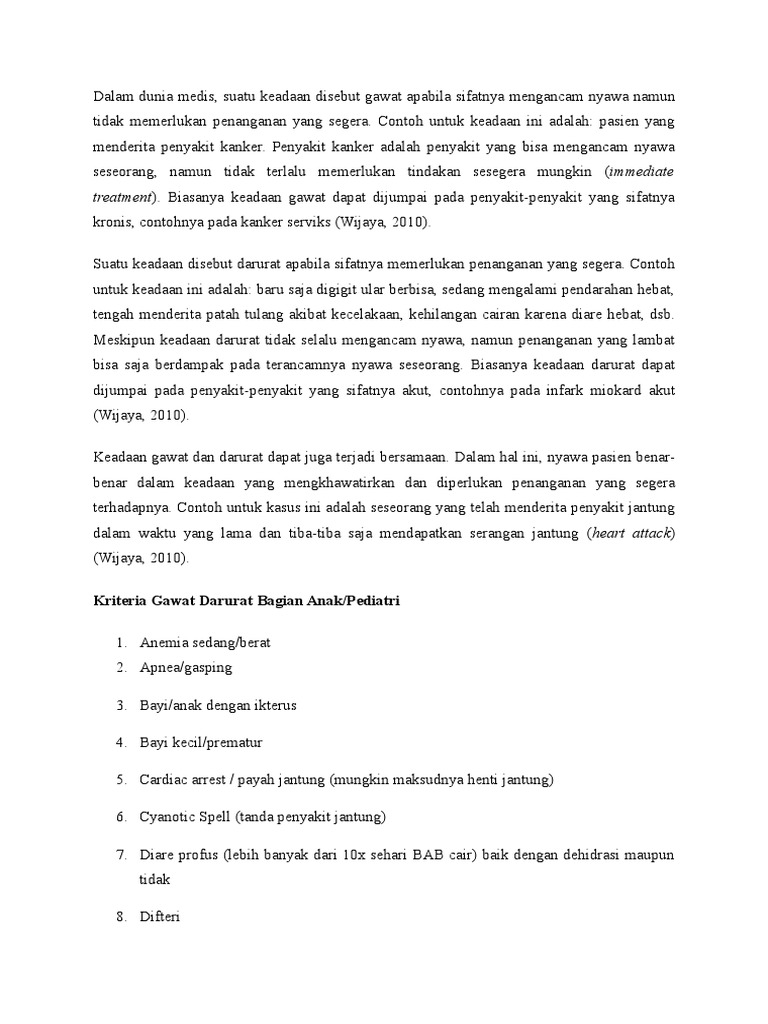 Dalam dunia medis, suatu keadaan disebut gawat apabila sifatnya mengancam nyawa namun tidak memerlukan penanganan yang segera. Contoh untuk keadaan ini adalah: pasien yang menderita penyakit kanker. Penyakit kanker adalah penyakit yang bisa mengancam nyawa seseorang, namun tidak terlalu memerlukan tindakan sesegera mungkin (immediate treatment). Biasanya keadaan gawat dapat dijumpai pada penyakit-penyakit yang sifatnya kronis, contohnya pada kanker serviks (Wijaya, 2010).

Suatu keadaan disebut darurat apabila sifatnya memerlukan penanganan yang segera. Contoh untuk keadaan ini adalah: baru saja digigit ular berbisa, sedang mengalami pendarahan hebat, tengah menderita patah tulang akibat kecelakaan, kehilangan cairan karena diare hebat, dsb. Meskipun keadaan darurat tidak selalu mengancam nyawa, namun penanganan yang lambat bisa saja berdampak pada terancamnya nyawa seseorang. Biasanya keadaan darurat dapat dijumpai pada penyakit-penyakit yang sifatnya akut, contohnya pada infark miokard akut (Wijaya, 2010).

Keadaan gawat dan darurat dapat juga terjadi bersamaan. Dalam hal ini, nyawa pasien benar-benar dalam keadaan yang mengkhawatirkan dan diperlukan penanganan yang segera terhadapnya. Contoh untuk kasus ini adalah seseorang yang telah menderita penyakit jantung dalam waktu yang lama dan tiba-tiba saja mendapatkan serangan jantung (heart attack) (Wijaya, 2010).

Kriteria Gawat Darurat Bagian Anak/Pediatri

1. Anemia sedang/berat
2. Apnea/gasping
3. Bayi/anak dengan ikterus
4. Bayi kecil/prematur
5. Cardiac arrest / payah jantung (mungkin maksudnya henti jantung)
6. Cyanotic Spell (tanda penyakit jantung)
7. Diare profus (lebih banyak dari 10x sehari BAB cair) baik dengan dehidrasi maupun tidak
8. Difteri